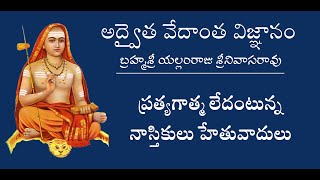 అద్వైత వేదాంత విజ్ఞానం
బ్రహ్మశ్రీ యల్లంరాజు శ్రీనివాసరావు

ప్రత్యగాత్మ లేదంటున్న
నాస్తికులు హేతువాదులు